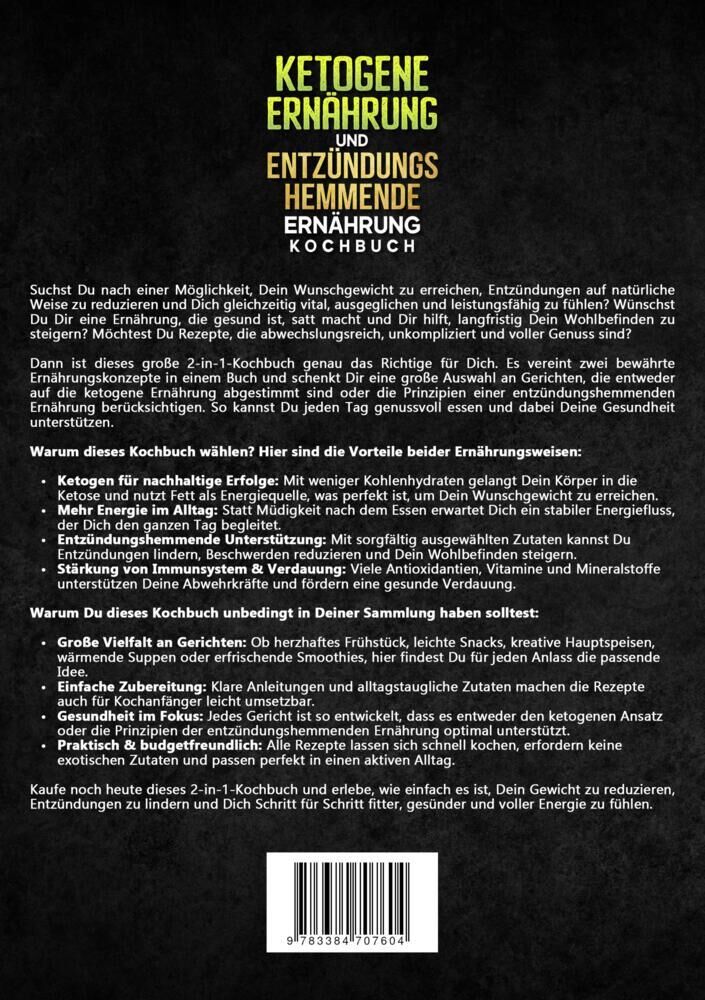 KETOGENE ERNÄHRUNG
UND
ENTZÜNDUNGS HEMMENDE
ERNÄHRUNG
KOCHBUCH

Suchst Du nach einer Möglichkeit, Dein Wunschgewicht zu erreichen, Entzündungen auf natürliche Weise zu reduzieren und Dich gleichzeitig vital, ausgeglichen und leistungsfähig zu fühlen? Wünschst Du Dir eine Ernährung, die gesund ist, satt macht und Dir hilft, langfristig Dein Wohlbefinden zu steigern? Möchtest Du Rezepte, die abwechslungsreich, unkompliziert und voller Genuss sind?

Dann ist dieses große 2-in-1-Kochbuch genau das Richtige für Dich. Es vereint zwei bewährte Ernährungskonzepte in einem Buch und schenkt Dir eine große Auswahl an Gerichten, die entweder auf die ketogene Ernährung abgestimmt sind oder die Prinzipien einer entzündungshemmenden Ernährung berücksichtigen. So kannst Du jeden Tag genussvoll essen und dabei Deine Gesundheit unterstützen.

Warum dieses Kochbuch wählen? Hier sind die Vorteile beider Ernährungsweisen:

• Ketogen für nachhaltige Erfolge: Mit weniger Kohlenhydraten gelangt Dein Körper in die Ketose und nutzt Fett als Energiequelle, was perfekt ist, um Dein Wunschgewicht zu erreichen.
• Mehr Energie im Alltag: Statt Müdigkeit nach dem Essen erwartet Dich ein stabiler Energiefluss, der Dich den ganzen Tag begleitet.
• Entzündungshemmende Unterstützung: Mit sorgfältig ausgewählten Zutaten kannst Du Entzündungen lindern, Beschwerden reduzieren und Dein Wohlbefinden steigern.
• Stärkung von Immunsystem & Verdauung: Viele Antioxidantien, Vitamine und Mineralstoffe unterstützen Deine Abwehrkräfte und fördern eine gesunde Verdauung.

Warum Du dieses Kochbuch unbedingt in Deiner Sammlung haben solltest:

• Große Vielfalt an Gerichten: Ob herzhaftes Frühstück, leichte Snacks, kreative Hauptspeisen, wärmende Suppen oder erfrischende Smoothies, hier findest Du für jeden Anlass die passende Idee.
• Einfache Zubereitung: Klare Anleitungen und alltagstaugliche Zutaten machen die Rezepte auch für Kochanfänger leicht umsetzbar.
• Gesundheit im Fokus: Jedes Gericht ist so entwickelt, dass es entweder den ketogenen Ansatz oder die Prinzipien der entzündungshemmenden Ernährung optimal unterstützt.
• Praktisch & budgetfreundlich: Alle Rezepte lassen sich schnell kochen, erfordern keine exotischen Zutaten und passen perfekt in einen aktiven Alltag.

Kaufe noch heute dieses 2-in-1-Kochbuch und erlebe, wie einfach es ist, Dein Gewicht zu reduzieren, Entzündungen zu lindern und Dich Schritt für Schritt fitter, gesünder und voller Energie zu fühlen.

9 783384 707604